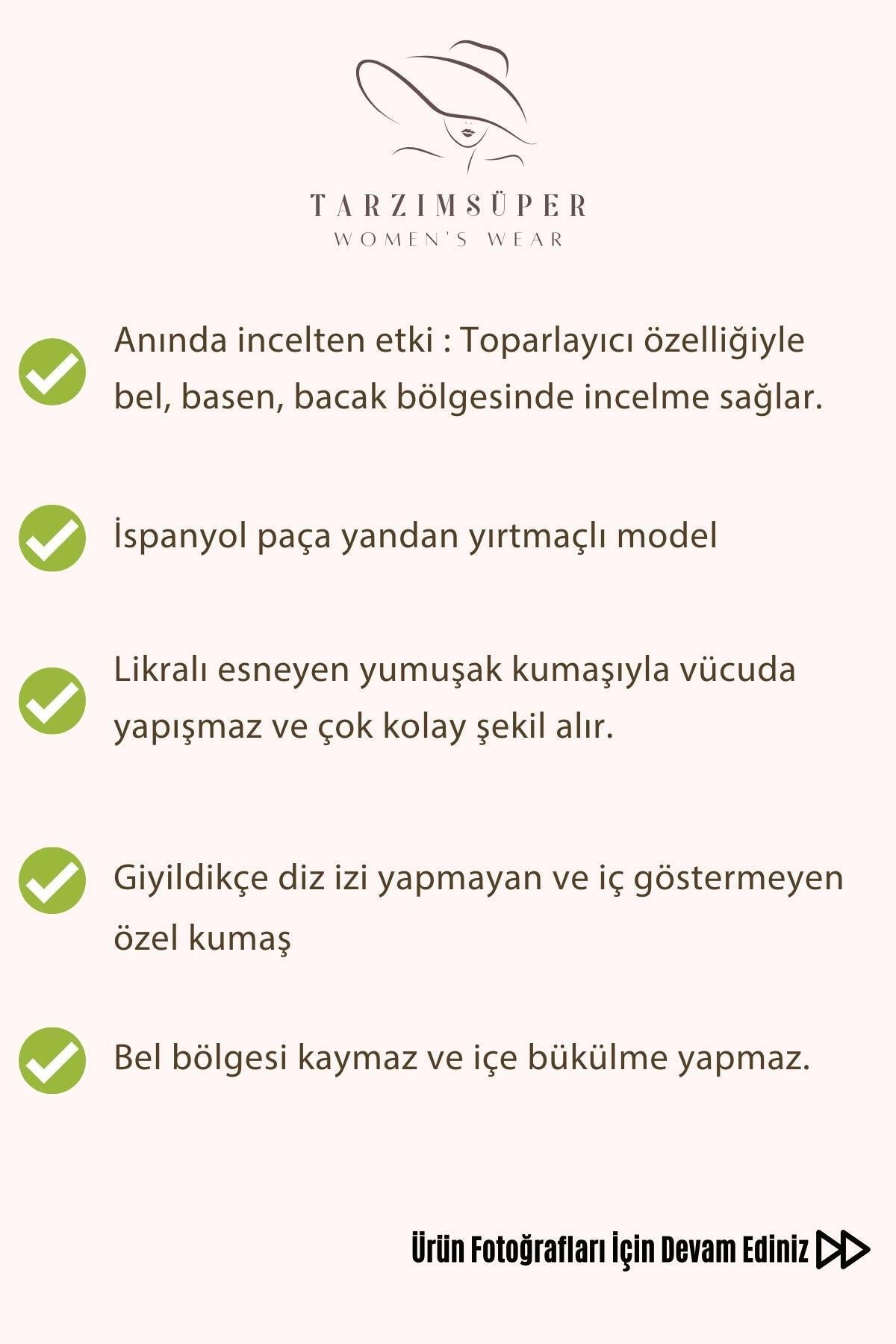 TARZIMSÜPER
WOMEN'S WEAR

Anında incelten etki : Toparlayıcı özelliğiyle bel, basen, bacak bölgesinde incelme sağlar.

İspanyol paça yandan yırtmaçlı model

Likralı esneyen yumuşak kumaşıyla vücuda yapışmaz ve çok kolay şekil alır.

Giyildikçe diz izi yapmayan ve iç göstermeyen özel kumaş

Bel bölgesi kaymaz ve içe bükülme yapmaz.

Ürün Fotoğrafları İçin Devam Ediniz